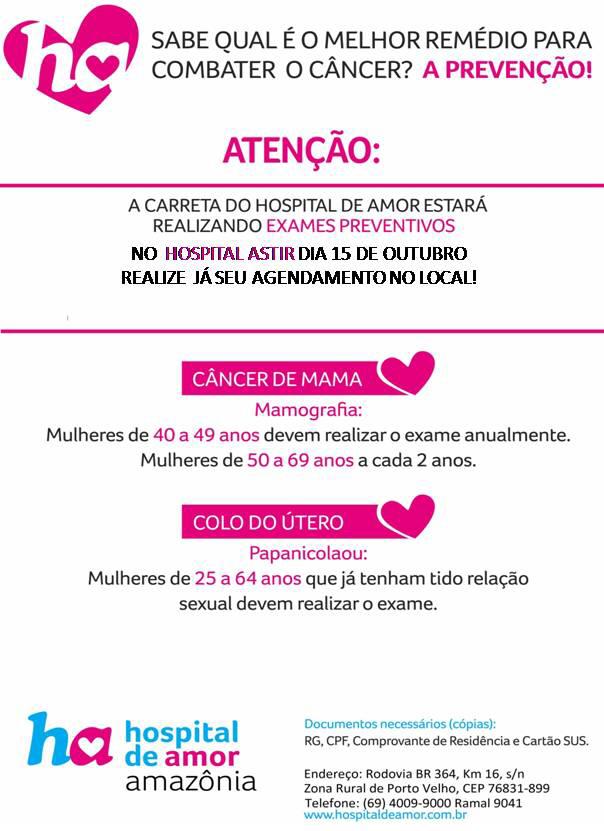 ha

SABE QUAL É O MELHOR REMÉDIO PARA COMBATER O CÂNCER? A PREVENÇÃO!

ATENÇÃO:

A CARRETA DO HOSPITAL DE AMOR ESTARÁ REALIZANDO EXAMES PREVENTIVOS
NO HOSPITAL ASTIR DIA 15 DE OUTUBRO
REALIZE JÁ SEU AGENDAMENTO NO LOCAL!

CÂNCER DE MAMA
Mamografia:
Mulheres de 40 a 49 anos devem realizar o exame anualmente.
Mulheres de 50 a 69 anos a cada 2 anos.

COLO DO ÚTERO
Papanicolaou:
Mulheres de 25 a 64 anos que já tenham tido relação sexual devem realizar o exame.

ha hospital de amor amazônia

Documentos necessários (cópias):
RG, CPF, Comprovante de Residência e Cartão SUS.

Endereço: Rodovia BR 364, Km 16, s/n
Zona Rural de Porto Velho, CEP 76831-899
Telefone: (69) 4009-9000 Ramal 9041
www.hospitaldeamor.com.br